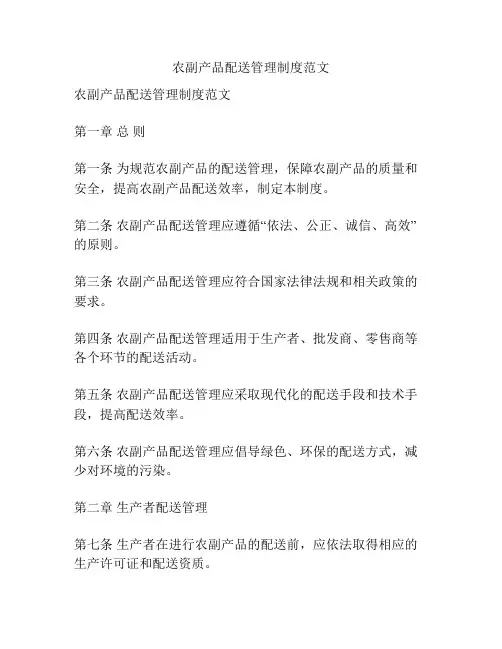 农副产品配送管理制度范文

农副产品配送管理制度范文

第一章 总 则

第一条 为规范农副产品的配送管理，保障农副产品的质量和安全，提高农副产品配送效率，制定本制度。

第二条 农副产品配送管理应遵循“依法、公正、诚信、高效”的原则。

第三条 农副产品配送管理应符合国家法律法规和相关政策的要求。

第四条 农副产品配送管理适用于生产者、批发商、零售商等各个环节的配送活动。

第五条 农副产品配送管理应采取现代化的配送手段和技术手段，提高配送效率。

第六条 农副产品配送管理应倡导绿色、环保的配送方式，减少对环境的污染。

第二章 生产者配送管理

第七条 生产者在进行农副产品的配送前，应依法取得相应的生产许可证和配送资质。